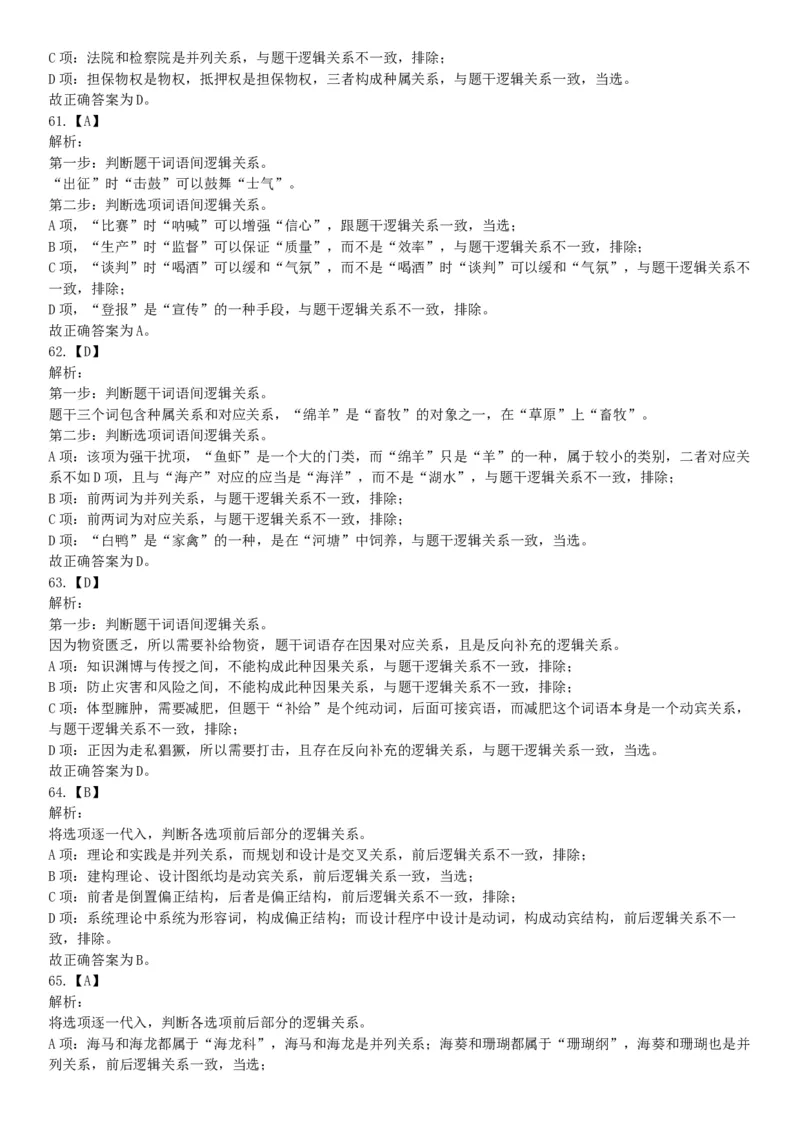 C 项：法院和检察院是并列关系，与题干逻辑关系不一致，排除；
D 项：担保物权是物权，抵押权是担保物权，三者构成种属关系，与题干逻辑关系一致，当选。
故正确答案为 D。
61.【A】
解析：
第一步：判断题干词语间逻辑关系。
“出征”时“击鼓”可以鼓舞“士气”。
第二步：判断选项词语间逻辑关系。
A 项，“比赛”时“呐喊”可以增强“信心”，跟题干逻辑关系一致，当选；
B 项，“生产”时“监督”可以保证“质量”，而不是“效率”，与题干逻辑关系不一致，排除；
C 项，“谈判”时“喝酒”可以缓和“气氛”，而不是“喝酒”时“谈判”可以缓和“气氛”，与题干逻辑关系不一致，排除；
D 项，“登报”是“宣传”的一种手段，与题干逻辑关系不一致，排除。
故正确答案为 A。
62.【D】
解析：
第一步：判断题干词语间逻辑关系。
题干三个词包含种属关系和对应关系，“绵羊”是“畜牧”的对象之一，在“草原”上“畜牧”。
第二步：判断选项词语间逻辑关系。
A 项：该项为强干扰项，“鱼虾”是一个大的门类，而“绵羊”只是“羊”的一种，属于较小的类别，二者对应关系不如 D 项，且与“海产”对应的应当是“海洋”，而不是“湖水”，与题干逻辑关系不一致，排除；
B 项：前两词为并列关系，与题干逻辑关系不一致，排除；
C 项：前两词为对应关系，与题干逻辑关系不一致，排除；
D 项：“白鸭”是“家禽”的一种，是在“河塘”中饲养，与题干逻辑关系一致，当选。
故正确答案为 D。
63.【D】
解析：
第一步：判断题干词语间逻辑关系。
因为物资匮乏，所以需要补给物资，题干词语存在因果对应关系，且是反向补充的逻辑关系。
A 项：知识渊博与传授之间，不能构成此种因果关系，与题干逻辑关系不一致，排除；
B 项：防止灾害和风险之间，不能构成此种因果关系，与题干逻辑关系不一致，排除；
C 项：体型臃肿，需要减肥，但题干“补给”是个纯动词，后面可接宾语，而减肥这个词语本身是一个动宾关系，与题干逻辑关系不一致，排除；
D 项：正因为走私猖獗，所以需要打击，且存在反向补充的逻辑关系，与题干逻辑关系一致，当选。
故正确答案为 D。
64.【B】
解析：
将选项逐一代入，判断各选项前后部分的逻辑关系。
A 项：理论和实践是并列关系，而规划和设计是交叉关系，前后逻辑关系不一致，排除；
B 项：建构理论、设计图纸均是动宾关系，前后逻辑关系一致，当选；
C 项：前者是倒置偏正结构，后者是偏正结构，前后逻辑关系不一致，排除；
D 项：系统理论中系统为形容词，构成偏正结构；而设计程序中设计是动词，构成动宾结构，前后逻辑关系不一致，排除。
故正确答案为 B。
65.【A】
解析：
将选项逐一代入，判断各选项前后部分的逻辑关系。
A 项：海马和海龙都属于“海龙科”，海马和海龙是并列关系；海葵和珊瑚都属于“珊瑚纲”，海葵和珊瑚也是并列关系，前后逻辑关系一致，当选；